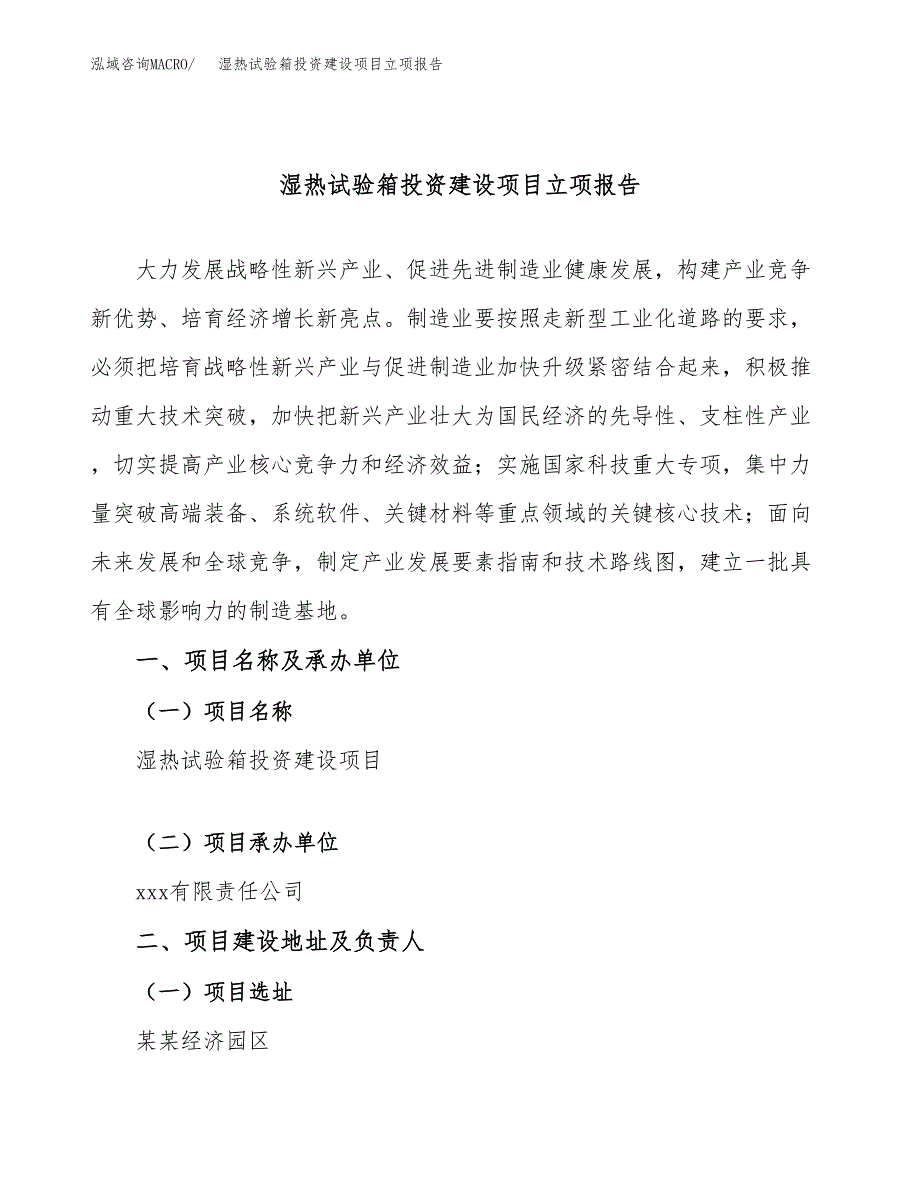 泓域咨询MACRO/　湿热试验箱投资建设项目立项报告

湿热试验箱投资建设项目立项报告

大力发展战略性新兴产业、促进先进制造业健康发展，构建产业竞争新优势、培育经济增长新亮点。制造业要按照走新型工业化道路的要求，必须把培育战略性新兴产业与促进制造业加快升级紧密结合起来，积极推动重大技术突破，加快把新兴产业壮大为国民经济的先导性、支柱性产业，切实提高产业核心竞争力和经济效益；实施国家科技重大专项，集中力量突破高端装备、系统软件、关键材料等重点领域的关键核心技术；面向未来发展和全球竞争，制定产业发展要素指南和技术路线图，建立一批具有全球影响力的制造基地。

一、项目名称及承办单位

（一）项目名称

湿热试验箱投资建设项目

（二）项目承办单位

xxx有限责任公司

二、项目建设地址及负责人

（一）项目选址

某某经济园区